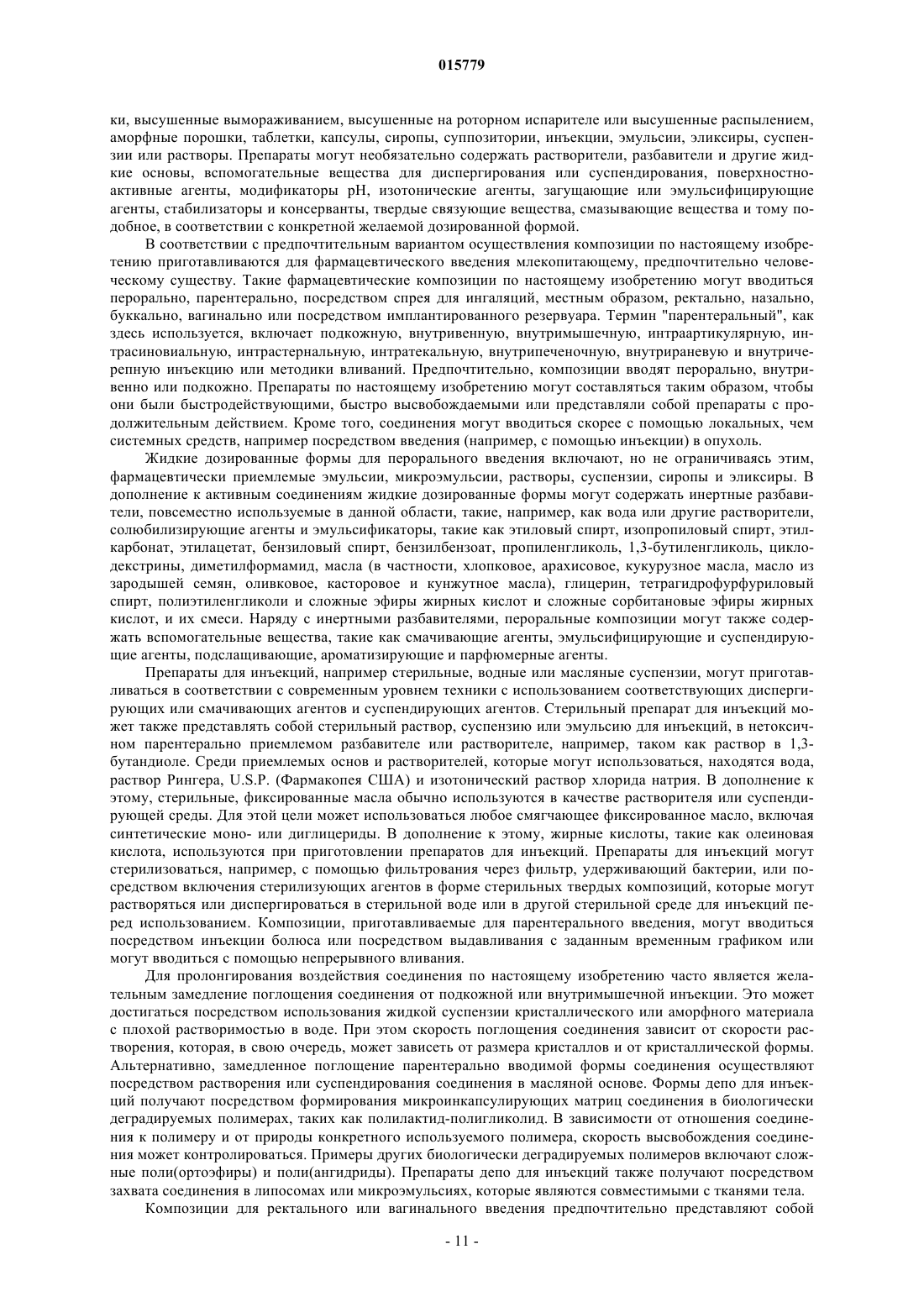 015779

ки, высушенные вымораживанием, высушенные на роторном испарителе или высушенные распылением, аморфные порошки, таблетки, капсулы, сиропы, суппозитории, инъекции, эмульсии, эликсиры, суспензии или растворы. Препараты могут необязательно содержать растворители, разбавители и другие жидкие основы, вспомогательные вещества для диспергирования или суспендирования, поверхностно-активные агенты, модификаторы pH, изотонические агенты, загущающие или эмульсифицирующие агенты, стабилизаторы и консерванты, твердые связующие вещества, смазывающие вещества и тому подобное, в соответствии с конкретной желаемой дозированной формой.

В соответствии с предпочтительным вариантом осуществления композиции по настоящему изобретению приготавливаются для фармацевтического введения млекопитающему, предпочтительно человеческому существу. Такие фармацевтические композиции по настоящему изобретению могут вводиться перорально, парентерально, посредством спрея для ингаляций, местным образом, ректально, назально, буккально, вагинально или посредством имплантированного резервуара. Термин "парентеральный", как здесь используется, включает подкожную, внутривенную, внутримышечную, интраартикулярную, интрасиновиальную, интрастернальную, интратекальную, внутрипеченочную, внутрираневую и внутричерепную инъекцию или методики вливаний. Предпочтительно, композиции вводят перорально, внутривенно или подкожно. Препараты по настоящему изобретению могут составляться таким образом, чтобы они были быстродействующими, быстро высвобождаемыми или представляли собой препараты с продолжительным действием. Кроме того, соединения могут вводиться скорее с помощью локальных, чем системных средств, например посредством введения (например, с помощью инъекции) в опухоль.

Жидкие дозированные формы для перорального введения включают, но не ограничиваясь этим, фармацевтически приемлемые эмульсии, микроэмульсии, растворы, суспензии, сиропы и эликсиры. В дополнение к активным соединениям жидкие дозированные формы могут содержать инертные разбавители, повсеместно используемые в данной области, такие, например, как вода или другие растворители, солюбилизирующие агенты и эмульсификаторы, такие как этиловый спирт, изопропиловый спирт, этилкарбонат, этилацетат, бензиловый спирт, бензилбензоат, пропиленгликоль, 1,3-бутиленгликоль, циклодекстрины, диметилформамид, масла (в частности, хлопковое, арахисовое, кукурузное масла, масло из зародышей семян, оливковое, касторовое и кунжутное масла), глицерин, тетрагидрофурфуриловый спирт, полиэтиленгликоли и сложные эфиры жирных кислот и сложные сорбитановые эфиры жирных кислот, и их смеси. Наряду с инертными разбавителями, пероральные композиции могут также содержать вспомогательные вещества, такие как смачивающие агенты, эмульсифицирующие и суспендирующие агенты, подслащивающие, ароматизирующие и парфюмерные агенты.

Препараты для инъекций, например стерильные, водные или масляные суспензии, могут приготавливаться в соответствии с современным уровнем техники с использованием соответствующих диспергирующих или смачивающих агентов и суспендирующих агентов. Стерильный препарат для инъекций может также представлять собой стерильный раствор, суспензию или эмульсию для инъекций, в нетоксичном парентерально приемлемом разбавителе или растворителе, например, таком как раствор в 1,3-бутандиоле. Среди приемлемых основ и растворителей, которые могут использоваться, находятся вода, раствор Рингера, U.S.P. (Фармакопея США) и изотонический раствор хлорида натрия. В дополнение к этому, стерильные, фиксированные масла обычно используются в качестве растворителя или суспендирующей среды. Для этой цели может использоваться любое смягчающее фиксированное масло, включая синтетические моно- или диглицериды. В дополнение к этому, жирные кислоты, такие как олеиновая кислота, используются при приготовлении препаратов для инъекций. Препараты для инъекций могут стерилизоваться, например, с помощью фильтрования через фильтр, удерживающий бактерии, или посредством включения стерилизующих агентов в форме стерильных твердых композиций, которые могут растворяться или диспергироваться в стерильной воде или в другой стерильной среде для инъекций перед использованием. Композиции, приготавливаемые для парентерального введения, могут вводиться посредством инъекции болюса или посредством выдавливания с заданным временным графиком или могут вводиться с помощью непрерывного вливания.

Для пролонгирования воздействия соединения по настоящему изобретению часто является желательным замедление поглощения соединения от подкожной или внутримышечной инъекции. Это может достигаться посредством использования жидкой суспензии кристаллического или аморфного материала с плохой растворимостью в воде. При этом скорость поглощения соединения зависит от скорости растворения, которая, в свою очередь, может зависеть от размера кристаллов и от кристаллической формы. Альтернативно, замедленное поглощение парентерально вводимой формы соединения осуществляют посредством растворения или суспендирования соединения в масляной основе. Формы депо для инъекций получают посредством формирования микроинкапсулирующих матриц соединения в биологически деградируемых полимерах, таких как полилактид-полигликолид. В зависимости от отношения соединения к полимеру и от природы конкретного используемого полимера, скорость высвобождения соединения может контролироваться. Примеры других биологически деградируемых полимеров включают сложные поли(ортоэфиры) и поли(ангидриды). Препараты депо для инъекций также получают посредством захвата соединения в липосомах или микроэмульсиях, которые являются совместимыми с тканями тела.

Композиции для ректального или вагинального введения предпочтительно представляют собой

- 11 -